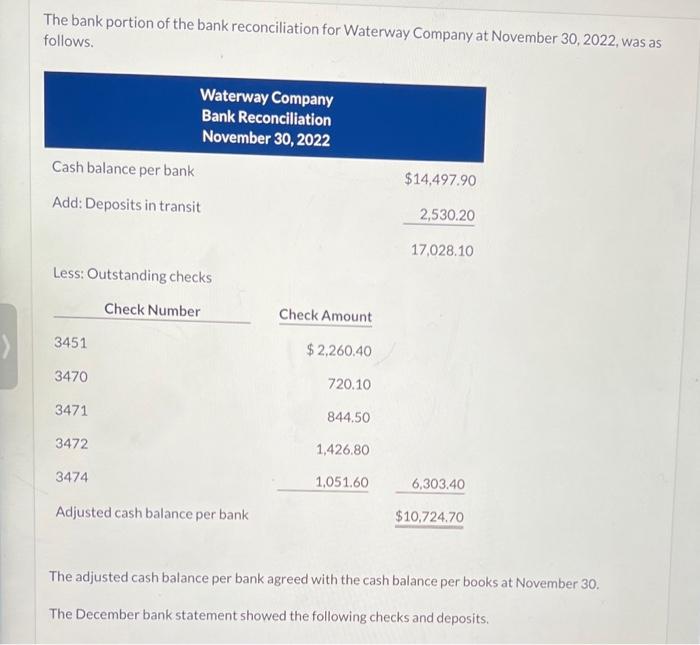 The bank portion of the bank reconciliation for Waterway Company at November 30, 2022, was as follows.

Waterway Company
Bank Reconciliation
November 30, 2022

| | | |
|---|---|---|
| Cash balance per bank | | \$14,497.90 |
| Add: Deposits in transit | | 2,530.20 |
| | | 17,028.10 |
| Less: Outstanding checks | | |
| Check Number | Check Amount | |
| 3451 | \$ 2,260.40 | |
| 3470 | 720.10 | |
| 3471 | 844.50 | |
| 3472 | 1,426.80 | |
| 3474 | 1,051.60 | 6,303.40 |
| Adjusted cash balance per bank | | \$10,724.70 |

The adjusted cash balance per bank agreed with the cash balance per books at November 30.

The December bank statement showed the following checks and deposits.